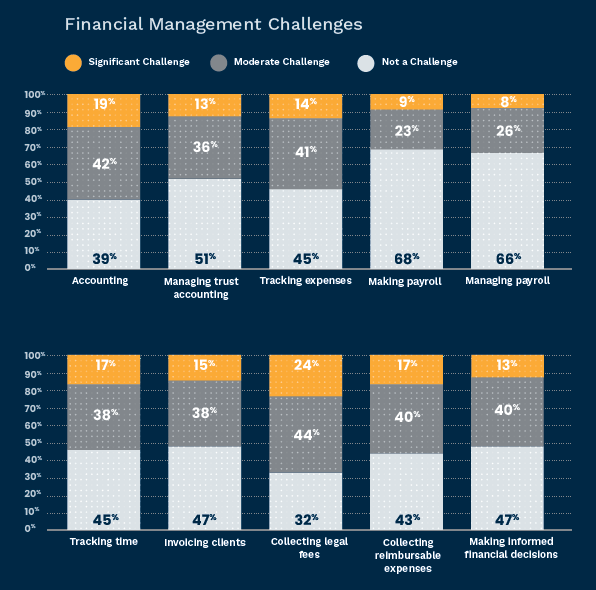 Financial Management Challenges

Significant Challenge
Moderate Challenge
Not a Challenge

100%
90%
80%
70%
60%
50%
40%
30%
20%
10%
0%

19%
42%
39%
Accounting

13%
36%
51%
Managing trust accounting

14%
41%
45%
Tracking expenses

9%
23%
68%
Making payroll

8%
26%
66%
Managing payroll

100%
90%
80%
70%
60%
50%
40%
30%
20%
10%
0%

17%
38%
45%
Tracking time

15%
38%
47%
Invoicing clients

24%
44%
32%
Collecting legal fees

17%
40%
43%
Collecting reimbursable expenses

13%
40%
47%
Making informed financial decisions